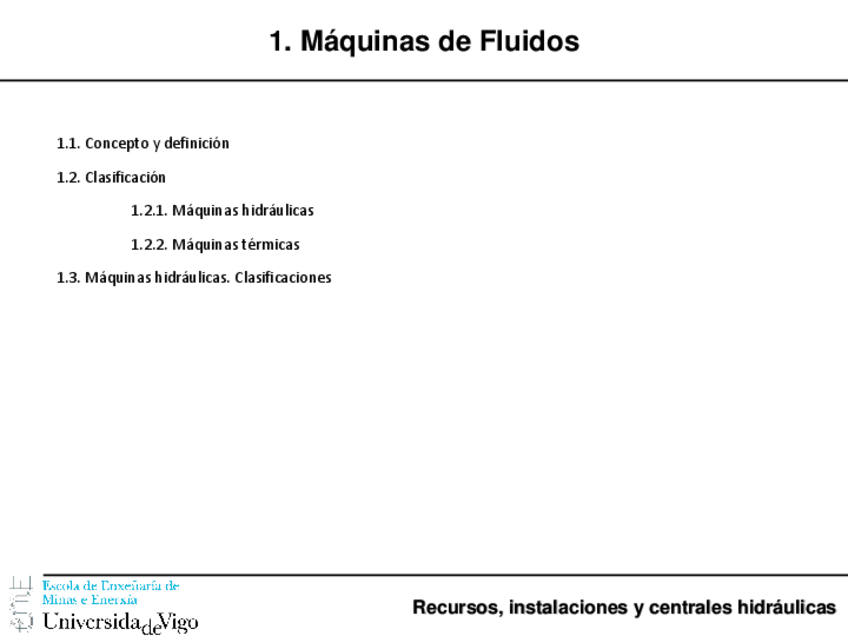 1. Máquinas de Fluidos

1.1. Concepto y definición

1.2. Clasificación

1.2.1. Máquinas hidráulicas

1.2.2. Máquinas térmicas

1.3. Máquinas hidráulicas. Clasificaciones

Escola de Enxeñaría de Minas e Enerxía
UniversidadeVigo

Recursos, instalaciones y centrales hidráulicas